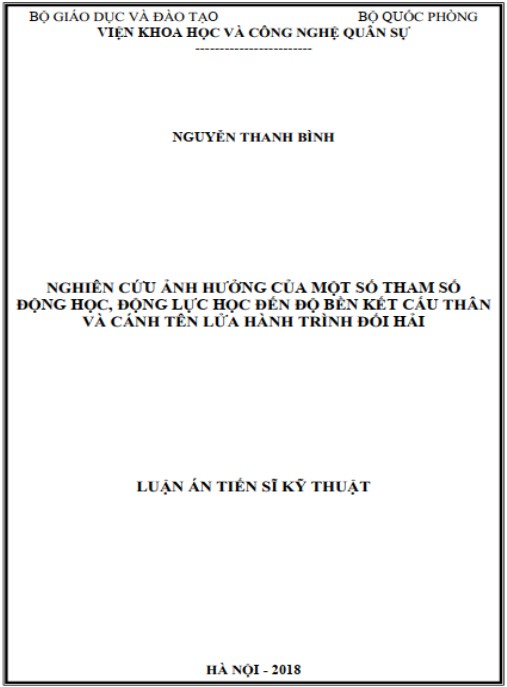 BỘ GIÁO DỤC VÀ ĐÀO TẠO BỘ QUỐC PHÒNG
VIỆN KHOA HỌC VÀ CÔNG NGHỆ QUÂN SỰ
------------------------

NGUYỄN THANH BÌNH

NGHIÊN CỨU ẢNH HƯỞNG CỦA MỘT SỐ THAM SỐ ĐỘNG HỌC, ĐỘNG LỰC HỌC ĐẾN ĐỘ BỀN KẾT CẤU THÂN VÀ CÁNH TÊN LỬA HÀNH TRÌNH ĐỐI HẢI

LUẬN ÁN TIẾN SĨ KỸ THUẬT

HÀ NỘI - 2018